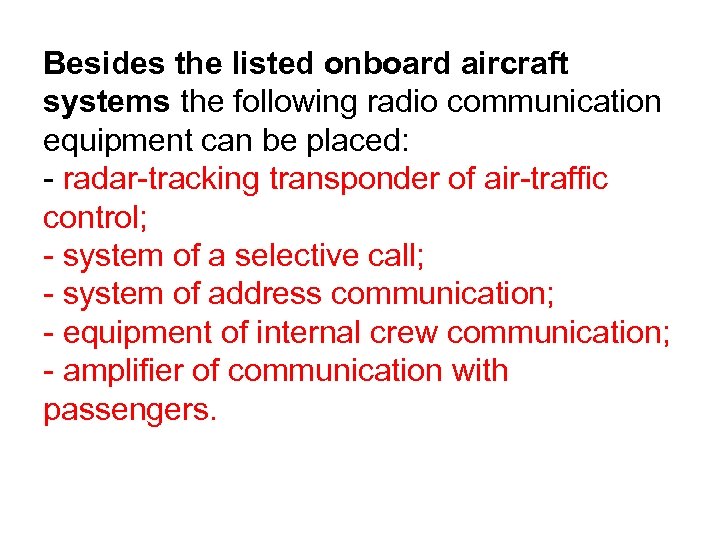 Besides the listed onboard aircraft systems the following radio communication equipment can be placed:

- radar-tracking transponder of air-traffic control;
- system of a selective call;
- system of address communication;
- equipment of internal crew communication;
- amplifier of communication with passengers.